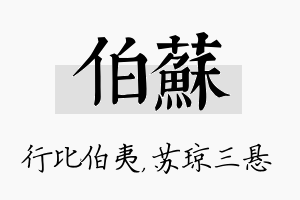 伯蘇

行比伯夷,苏琼三悬